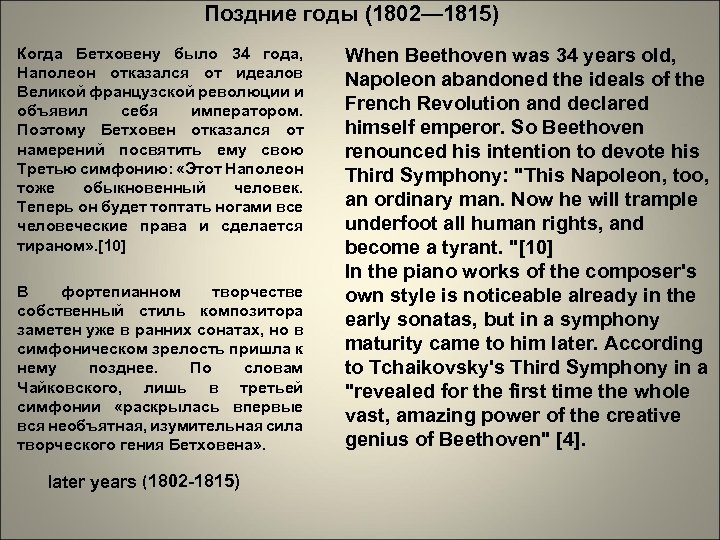 Поздние годы (1802—1815)

Когда Бетховену было 34 года, Наполеон отказался от идеалов Великой французской революции и объявил себя императором. Поэтому Бетховен отказался от намерений посвятить ему свою Третью симфонию: «Этот Наполеон тоже обыкновенный человек. Теперь он будет топтать ногами все человеческие права и сделается тираном».[10]

В фортепианном творчестве собственный стиль композитора заметен уже в ранних сонатах, но в симфоническом зрелость пришла к нему позднее. По словам Чайковского, лишь в третьей симфонии «раскрылась впервые вся необъятная, изумительная сила творческого гения Бетховена».

later years (1802-1815)

When Beethoven was 34 years old, Napoleon abandoned the ideals of the French Revolution and declared himself emperor. So Beethoven renounced his intention to devote his Third Symphony: "This Napoleon, too, an ordinary man. Now he will trample underfoot all human rights, and become a tyrant. "[10]
In the piano works of the composer's own style is noticeable already in the early sonatas, but in a symphony maturity came to him later. According to Tchaikovsky's Third Symphony in a "revealed for the first time the whole vast, amazing power of the creative genius of Beethoven" [4].